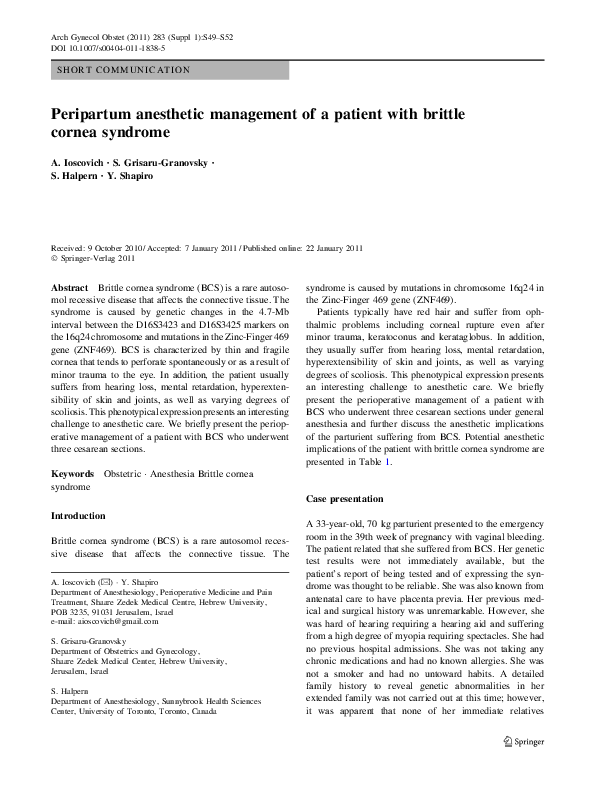 Arch Gynecol Obstet (2011) 283 (Suppl 1):S49–S52
DOI 10.1007/s00404-011-1838-5

SHORT COMMUNICATION

Peripartum anesthetic management of a patient with brittle cornea syndrome

A. Ioscovich · S. Grisaru-Granovsky · S. Halpern · Y. Shapiro

Received: 9 October 2010 / Accepted: 7 January 2011 / Published online: 22 January 2011
© Springer-Verlag 2011

Abstract Brittle cornea syndrome (BCS) is a rare autosomol recessive disease that affects the connective tissue. The syndrome is caused by genetic changes in the 4.7-Mb interval between the D16S3423 and D16S3425 markers on the 16q24 chromosome and mutations in the Zinc-Finger 469 gene (ZNF469). BCS is characterized by thin and fragile cornea that tends to perforate spontaneously or as a result of minor trauma to the eye. In addition, the patient usually suffers from hearing loss, mental retardation, hyperextensibility of skin and joints, as well as varying degrees of scoliosis. This phenotypical expression presents an interesting challenge to anesthetic care. We briefly present the perioperative management of a patient with BCS who underwent three cesarean sections.

Keywords Obstetric · Anesthesia Brittle cornea syndrome

Introduction

Brittle cornea syndrome (BCS) is a rare autosomol recessive disease that affects the connective tissue. The

A. Ioscovich (✉) · Y. Shapiro
Department of Anesthesiology, Perioperative Medicine and Pain Treatment, Shaare Zedek Medical Centre, Hebrew University, POB 3235, 91031 Jerusalem, Israel
e-mail: aioscovich@gmail.com

S. Grisaru-Granovsky
Department of Obstetrics and Gynecology, Shaare Zedek Medical Center, Hebrew University, Jerusalem, Israel

S. Halpern
Department of Anesthesiology, Sunnybrook Health Sciences Center, University of Toronto, Toronto, Canada

syndrome is caused by mutations in chromosome 16q24 in the Zinc-Finger 469 gene (ZNF469).

Patients typically have red hair and suffer from ophthalmic problems including corneal rupture even after minor trauma, keratoconus and kerataglobus. In addition, they usually suffer from hearing loss, mental retardation, hyperextensibility of skin and joints, as well as varying degrees of scoliosis. This phenotypical expression presents an interesting challenge to anesthetic care. We briefly present the perioperative management of a patient with BCS who underwent three cesarean sections under general anesthesia and further discuss the anesthetic implications of the parturient suffering from BCS. Potential anesthetic implications of the patient with brittle cornea syndrome are presented in Table 1.

Case presentation

A 33-year-old, 70 kg parturient presented to the emergency room in the 39th week of pregnancy with vaginal bleeding. The patient related that she suffered from BCS. Her genetic test results were not immediately available, but the patient's report of being tested and of expressing the syndrome was thought to be reliable. She was also known from antenatal care to have placenta previa. Her previous medical and surgical history was unremarkable. However, she was hard of hearing requiring a hearing aid and suffering from a high degree of myopia requiring spectacles. She had no previous hospital admissions. She was not taking any chronic medications and had no known allergies. She was not a smoker and had no untoward habits. A detailed family history to reveal genetic abnormalities in her extended family was not carried out at this time; however, it was apparent that none of her immediate relatives

Springer